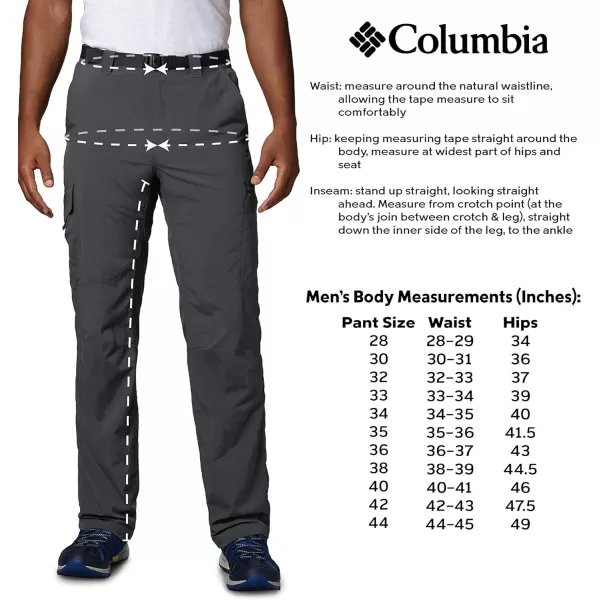 Columbia

Waist: measure around the natural waistline, allowing the tape measure to sit comfortably

Hip: keeping measuring tape straight around the body, measure at widest part of hips and seat

Inseam: stand up straight, looking straight ahead. Measure from crotch point (at the body's join between crotch & leg), straight down the inner side of the leg, to the ankle

Men's Body Measurements (Inches):

| Pant Size | Waist | Hips |
|---|---|---|
| 28 | 28–29 | 34 |
| 30 | 30–31 | 36 |
| 32 | 32–33 | 37 |
| 33 | 33–34 | 39 |
| 34 | 34–35 | 40 |
| 35 | 35–36 | 41.5 |
| 36 | 36–37 | 43 |
| 38 | 38–39 | 44.5 |
| 40 | 40–41 | 46 |
| 42 | 42–43 | 47.5 |
| 44 | 44–45 | 49 |